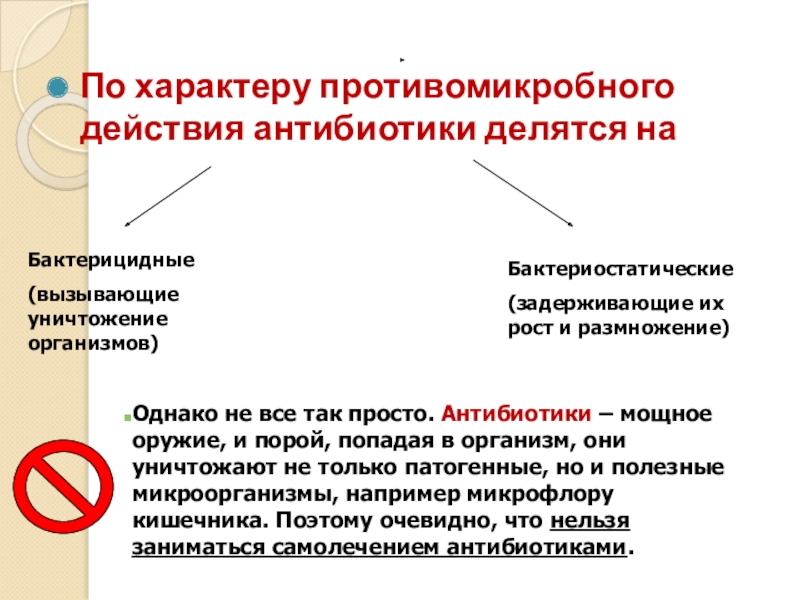 По характеру противомикробного действия антибиотики делятся на

Бактерицидные

(вызывающие уничтожение организмов)

Бактериостатические

(задерживающие их рост и размножение)

Однако не все так просто. Антибиотики – мощное оружие, и порой, попадая в организм, они уничтожают не только патогенные, но и полезные микроорганизмы, например микрофлору кишечника. Поэтому очевидно, что нельзя заниматься самолечением антибиотиками.